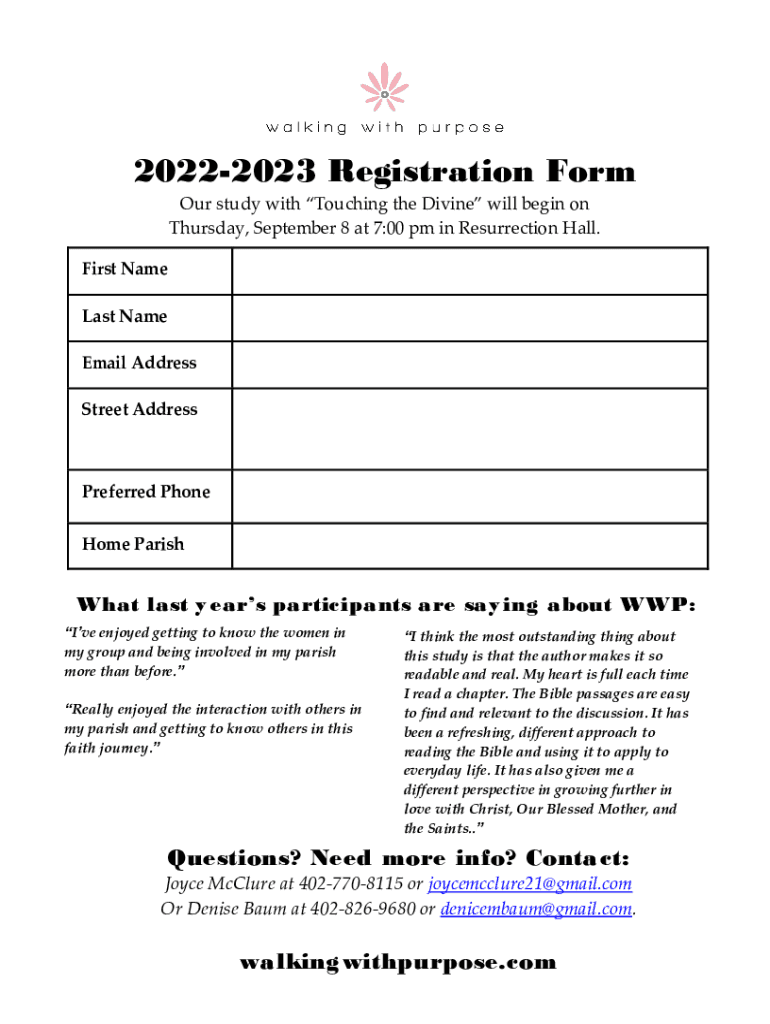 walking with purpose

2022-2023 Registration Form

Our study with “Touching the Divine” will begin on Thursday, September 8 at 7:00 pm in Resurrection Hall.

| First Name | |
|---|---|
| Last Name | |
| Email Address | |
| Street Address | |
| Preferred Phone | |
| Home Parish | |

What last year’s participants are saying about WWP:

“I’ve enjoyed getting to know the women in my group and being involved in my parish more than before.”

“Really enjoyed the interaction with others in my parish and getting to know others in this faith journey.”

“I think the most outstanding thing about this study is that the author makes it so readable and real. My heart is full each time I read a chapter. The Bible passages are easy to find and relevant to the discussion. It has been a refreshing, different approach to reading the Bible and using it to apply to everyday life. It has also given me a different perspective in growing further in love with Christ, Our Blessed Mother, and the Saints..”

Questions? Need more info? Contact:

Joyce McClure at 402-770-8115 or joycemcclure21@gmail.com
Or Denise Baum at 402-826-9680 or denicembaum@gmail.com.

walkingwithpurpose.com